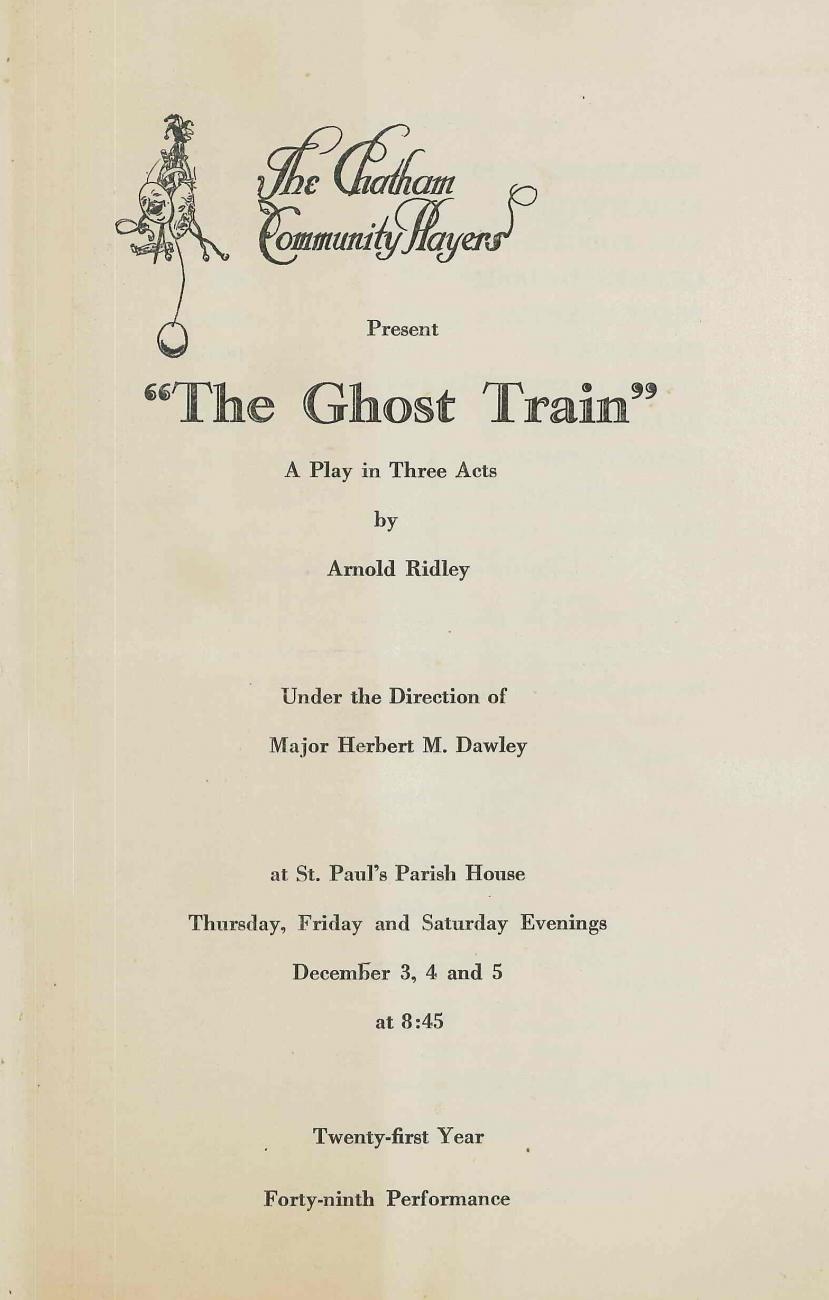 The Chatham Community Players

Present

"The Ghost Train"

A Play in Three Acts

by

Arnold Ridley

Under the Direction of

Major Herbert M. Dawley

at St. Paul's Parish House

Thursday, Friday and Saturday Evenings

December 3, 4 and 5

at 8:45

Twenty-first Year

Forty-ninth Performance